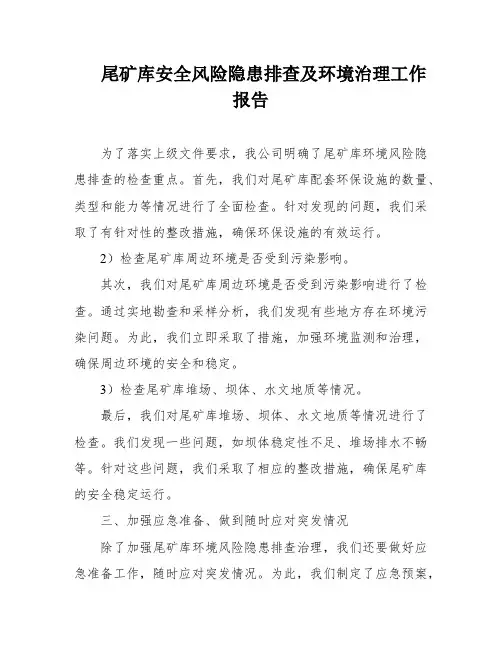 尾矿库安全风险隐患排查及环境治理工作报告

为了落实上级文件要求，我公司明确了尾矿库环境风险隐患排查的检查重点。首先，我们对尾矿库配套环保设施的数量、类型和能力等情况进行了全面检查。针对发现的问题，我们采取了有针对性的整改措施，确保环保设施的有效运行。

2）检查尾矿库周边环境是否受到污染影响。

其次，我们对尾矿库周边环境是否受到污染影响进行了检查。通过实地勘查和采样分析，我们发现有些地方存在环境污染问题。为此，我们立即采取了措施，加强环境监测和治理，确保周边环境的安全和稳定。

3）检查尾矿库堆场、坝体、水文地质等情况。

最后，我们对尾矿库堆场、坝体、水文地质等情况进行了检查。我们发现一些问题，如坝体稳定性不足、堆场排水不畅等。针对这些问题，我们采取了相应的整改措施，确保尾矿库的安全稳定运行。

三、加强应急准备、做到随时应对突发情况

除了加强尾矿库环境风险隐患排查治理，我们还要做好应急准备工作，随时应对突发情况。为此，我们制定了应急预案，